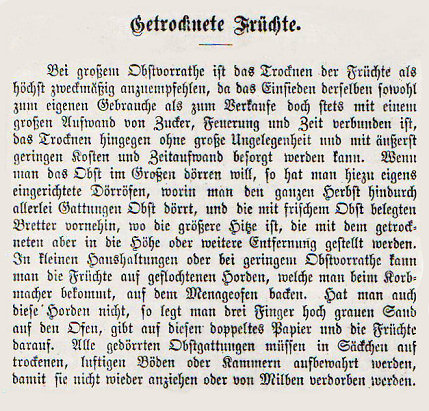 Getrocknete Früchte.

Bei großem Obstvorrathe ist das Trocknen der Früchte als höchst zweckmäßig anzuempfehlen, da das Einsieden derselben sowohl zum eigenen Gebrauche als zum Verkaufe doch stets mit einem großen Aufwand von Zucker, Feuerung und Zeit verbunden ist, das Trocknen hingegen ohne große Ungelegenheit und mit äußerst geringen Kosten und Zeitaufwand besorgt werden kann. Wenn man das Obst im Großen dörren will, so hat man hiezu eigens eingerichtete Dörröfen, worin man den ganzen Herbst hindurch allerlei Gattungen Obst dörrt, und die mit frischem Obst belegten Bretter vornehin, wo die größere Hitze ist, die mit dem getrockneten aber in die Höhe oder weitere Entfernung gestellt werden. In kleinen Haushaltungen oder bei geringem Obstvorrathe kann man die Früchte auf geflochtenen Horden, welche man beim Korbmacher bekommt, auf dem Menageofen backen. Hat man auch diese Horden nicht, so legt man drei Finger hoch grauen Sand auf den Ofen, gibt auf diesen doppeltes Papier und die Früchte darauf. Alle gedörrten Obstgattungen müssen in Säckchen auf trockenen, luftigen Böden oder Kammern aufbewahrt werden, damit sie nicht wieder anziehen oder von Milben verdorben werden.